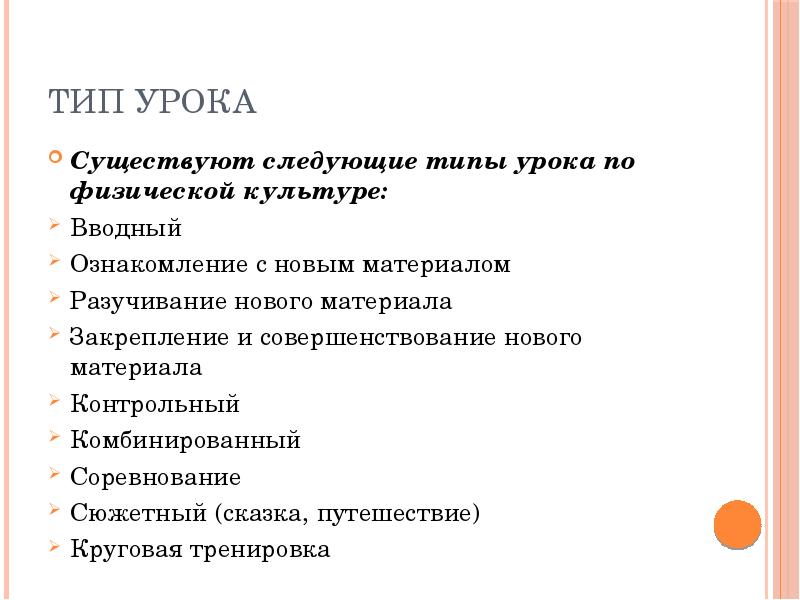 ТИП УРОКА

Существуют следующие типы урока по физической культуре:

Вводный

Ознакомление с новым материалом

Разучивание нового материала

Закрепление и совершенствование нового материала

Контрольный

Комбинированный

Соревнование

Сюжетный (сказка, путешествие)

Круговая тренировка